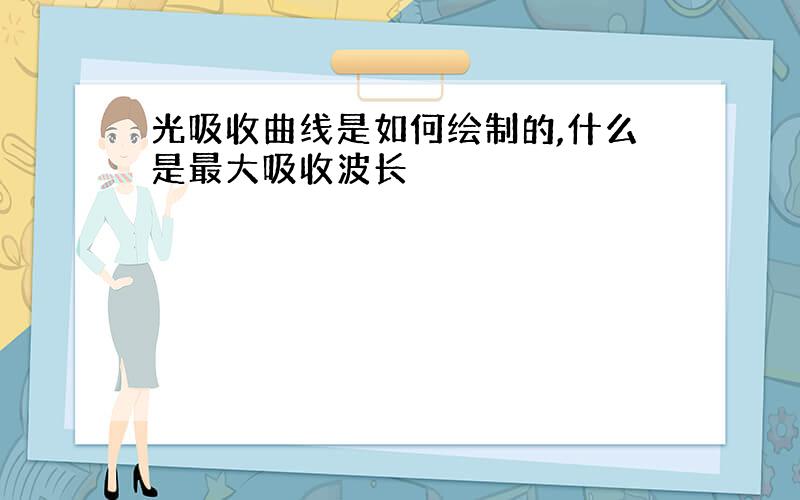 光吸收曲线是如何绘制的,什么是最大吸收波长